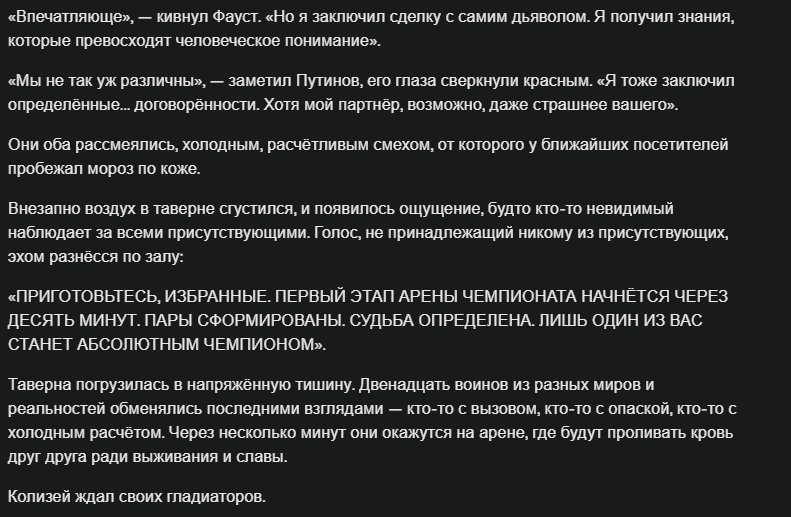 «Впечатляюще», — кивнул Фауст. «Но я заключил сделку с самим дьяволом. Я получил знания, которые превосходят человеческое понимание».

«Мы не так уж различны», — заметил Путинов, его глаза сверкнули красным. «Я тоже заключил определённые... договорённости. Хотя мой партнёр, возможно, даже страшнее вашего».

Они оба рассмеялись, холодным, расчётливым смехом, от которого у ближайших посетителей пробежал мороз по коже.

Внезапно воздух в таверне сгустился, и появилось ощущение, будто кто-то невидимый наблюдает за всеми присутствующими. Голос, не принадлежащий никому из присутствующих, эхом разнёсся по залу:

«ПРИГОТОВЬТЕСЬ, ИЗБРАННЫЕ. ПЕРВЫЙ ЭТАП АРЕНЫ ЧЕМПИОНАТА НАЧНЁТСЯ ЧЕРЕЗ ДЕСЯТЬ МИНУТ. ПАРЫ СФОРМИРОВАНЫ. СУДЬБА ОПРЕДЕЛЕНА. ЛИШЬ ОДИН ИЗ ВАС СТАНЕТ АБСОЛЮТНЫМ ЧЕМПИОНОМ».

Таверна погрузилась в напряжённую тишину. Двенадцать воинов из разных миров и реальностей обменялись последними взглядами — кто-то с вызовом, кто-то с опаской, кто-то с холодным расчётом. Через несколько минут они окажутся на арене, где будут проливать кровь друг друга ради выживания и славы.

Колизей ждал своих гладиаторов.